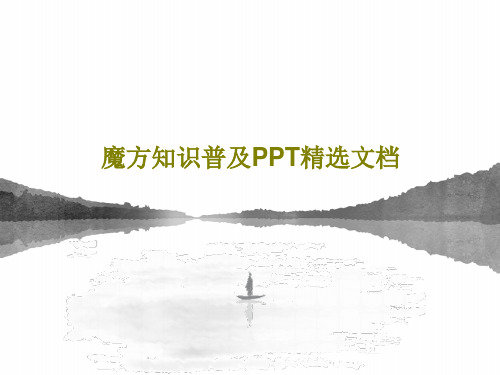 魔方知识普及PPT精选文档